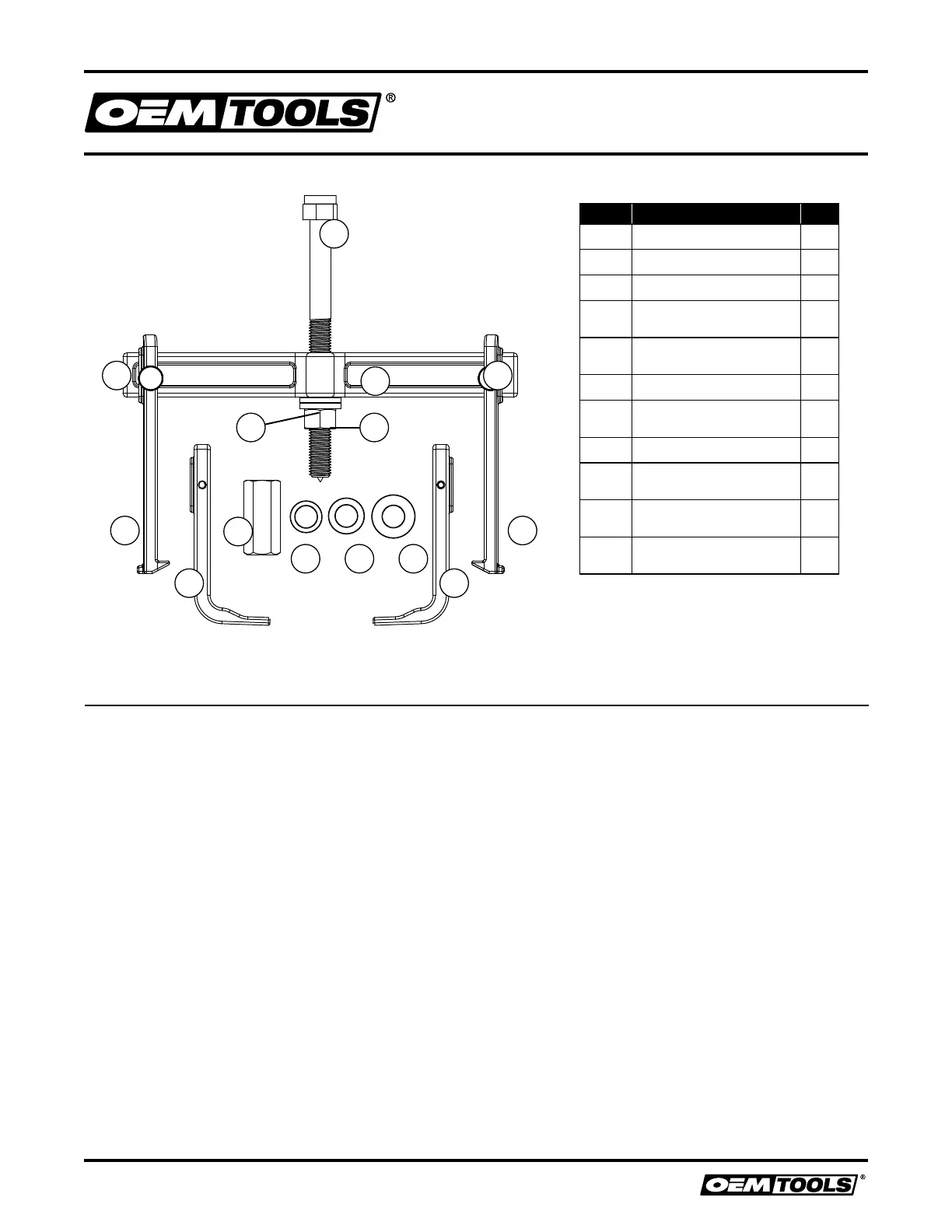 OEMTOOLS®

OEMTOOLS®